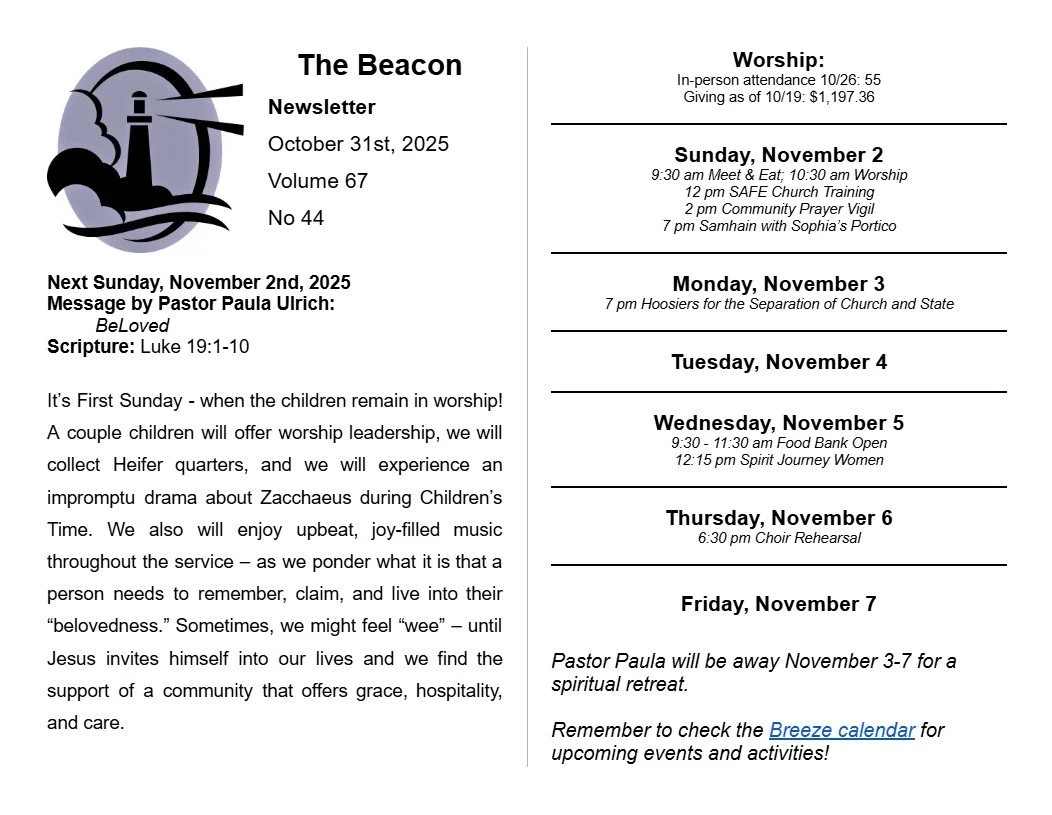 The Beacon

Newsletter

October 31st, 2025

Volume 67

No 44

Next Sunday, November 2nd, 2025
Message by Pastor Paula Ulrich:
BeLoved
Scripture: Luke 19:1-10

It's First Sunday - when the children remain in worship! A couple children will offer worship leadership, we will collect Heifer quarters, and we will experience an impromptu drama about Zacchaeus during Children's Time. We also will enjoy upbeat, joy-filled music throughout the service – as we ponder what it is that a person needs to remember, claim, and live into their "belovedness." Sometimes, we might feel "wee" – until Jesus invites himself into our lives and we find the support of a community that offers grace, hospitality, and care.

Worship:
In-person attendance 10/26: 55
Giving as of 10/19: $1,197.36

Sunday, November 2
9:30 am Meet & Eat; 10:30 am Worship
12 pm SAFE Church Training
2 pm Community Prayer Vigil
7 pm Samhain with Sophia's Portico

Monday, November 3
7 pm Hoosiers for the Separation of Church and State

Tuesday, November 4

Wednesday, November 5
9:30 - 11:30 am Food Bank Open
12:15 pm Spirit Journey Women

Thursday, November 6
6:30 pm Choir Rehearsal

Friday, November 7

Pastor Paula will be away November 3-7 for a spiritual retreat.

Remember to check the Breeze calendar for upcoming events and activities!